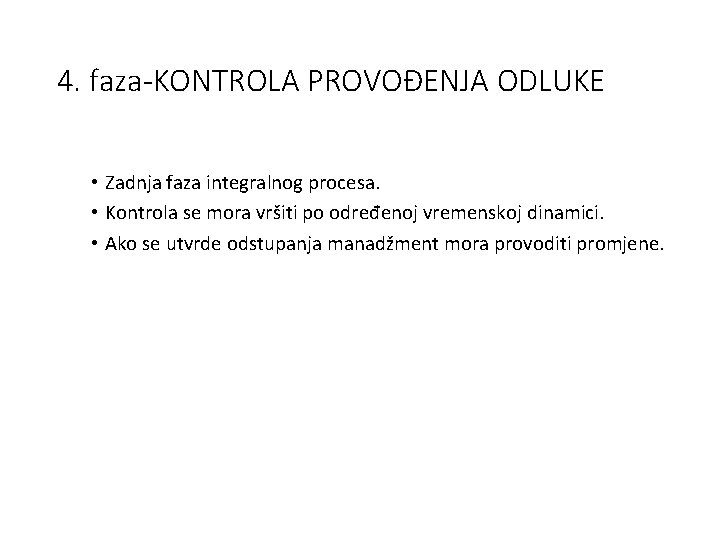 4. faza-KONTROLA PROVOĐENJA ODLUKE

• Zadnja faza integralnog procesa.
• Kontrola se mora vršiti po određenoj vremenskoj dinamici.
• Ako se utvrde odstupanja manadžment mora provoditi promjene.